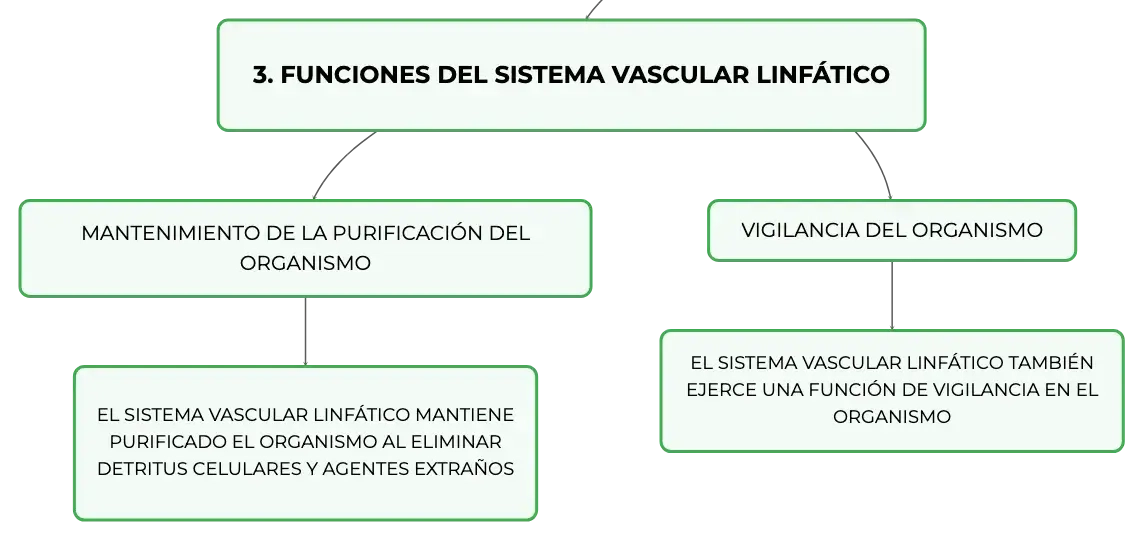 3. FUNCIONES DEL SISTEMA VASCULAR LINFÁTICO

MANTENIMIENTO DE LA PURIFICACIÓN DEL ORGANISMO

EL SISTEMA VASCULAR LINFÁTICO MANTIENE PURIFICADO EL ORGANISMO AL ELIMINAR DETRITUS CELULARES Y AGENTES EXTRAÑOS

VIGILANCIA DEL ORGANISMO

EL SISTEMA VASCULAR LINFÁTICO TAMBIÉN EJERCE UNA FUNCIÓN DE VIGILANCIA EN EL ORGANISMO